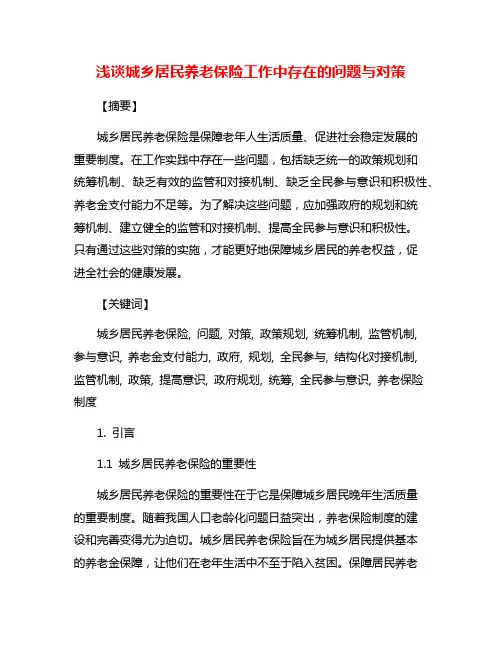 浅谈城乡居民养老保险工作中存在的问题与对策

【摘要】

城乡居民养老保险是保障老年人生活质量、促进社会稳定发展的重要制度。在工作实践中存在一些问题，包括缺乏统一的政策规划和统筹机制、缺乏有效的监管和对接机制、缺乏全民参与意识和积极性、养老金支付能力不足等。为了解决这些问题，应加强政府的规划和统筹机制、建立健全的监管和对接机制、提高全民参与意识和积极性。只有通过这些对策的实施，才能更好地保障城乡居民的养老权益，促进全社会的健康发展。

【关键词】

城乡居民养老保险, 问题, 对策, 政策规划, 统筹机制, 监管机制, 参与意识, 养老金支付能力, 政府, 规划, 全民参与, 结构化对接机制, 监管机制, 政策, 提高意识, 政府规划, 统筹, 全民参与意识, 养老保险制度

1. 引言

1.1 城乡居民养老保险的重要性

城乡居民养老保险的重要性在于它是保障城乡居民晚年生活质量的重要制度。随着我国人口老龄化问题日益突出，养老保险制度的建设和完善变得尤为迫切。城乡居民养老保险旨在为城乡居民提供基本的养老金保障，让他们在老年生活中不至于陷入贫困。保障居民养老